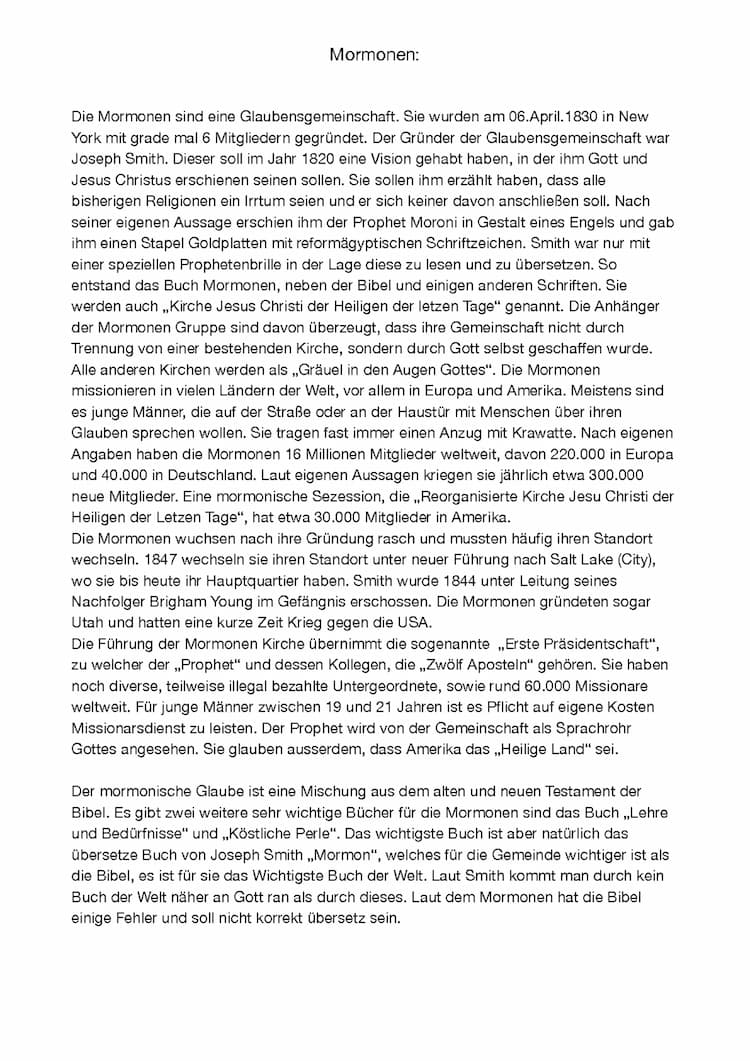 Mormonen:

Die Mormonen sind eine Glaubensgemeinschaft. Sie wurden am 06.April.1830 in New York mit grade mal 6 Mitgliedern gegründet. Der Gründer der Glaubensgemeinschaft war Joseph Smith. Dieser soll im Jahr 1820 eine Vision gehabt haben, in der ihm Gott und Jesus Christus erschienen seinen sollen. Sie sollen ihm erzählt haben, dass alle bisherigen Religionen ein Irrtum seien und er sich keiner davon anschließen soll. Nach seiner eigenen Aussage erschien ihm der Prophet Moroni in Gestalt eines Engels und gab ihm einen Stapel Goldplatten mit reformägyptischen Schriftzeichen. Smith war nur mit einer speziellen Prophetenbrille in der Lage diese zu lesen und zu übersetzen. So entstand das Buch Mormonen, neben der Bibel und einigen anderen Schriften. Sie werden auch „Kirche Jesus Christi der Heiligen der letzen Tage“ genannt. Die Anhänger der Mormonen Gruppe sind davon überzeugt, dass ihre Gemeinschaft nicht durch Trennung von einer bestehenden Kirche, sondern durch Gott selbst geschaffen wurde. Alle anderen Kirchen werden als „Gräuel in den Augen Gottes“. Die Mormonen missionieren in vielen Ländern der Welt, vor allem in Europa und Amerika. Meistens sind es junge Männer, die auf der Straße oder an der Haustür mit Menschen über ihren Glauben sprechen wollen. Sie tragen fast immer einen Anzug mit Krawatte. Nach eigenen Angaben haben die Mormonen 16 Millionen Mitglieder weltweit, davon 220.000 in Europa und 40.000 in Deutschland. Laut eigenen Aussagen kriegen sie jährlich etwa 300.000 neue Mitglieder. Eine mormonische Sezession, die „Reorganisierte Kirche Jesu Christi der Heiligen der Letzen Tage“, hat etwa 30.000 Mitglieder in Amerika.
Die Mormonen wuchsen nach ihre Gründung rasch und mussten häufig ihren Standort wechseln. 1847 wechseln sie ihren Standort unter neuer Führung nach Salt Lake (City), wo sie bis heute ihr Hauptquartier haben. Smith wurde 1844 unter Leitung seines Nachfolger Brigham Young im Gefängnis erschossen. Die Mormonen gründeten sogar Utah und hatten eine kurze Zeit Krieg gegen die USA.
Die Führung der Mormonen Kirche übernimmt die sogenannte „Erste Präsidentschaft“, zu welcher der „Prophet“ und dessen Kollegen, die „Zwölf Aposteln“ gehören. Sie haben noch diverse, teilweise illegal bezahlte Untergeordnete, sowie rund 60.000 Missionare weltweit. Für junge Männer zwischen 19 und 21 Jahren ist es Pflicht auf eigene Kosten Missionarsdienst zu leisten. Der Prophet wird von der Gemeinschaft als Sprachrohr Gottes angesehen. Sie glauben ausserdem, dass Amerika das „Heilige Land“ sei.

Der mormonische Glaube ist eine Mischung aus dem alten und neuen Testament der Bibel. Es gibt zwei weitere sehr wichtige Bücher für die Mormonen sind das Buch „Lehre und Bedürfnisse“ und „Köstliche Perle“. Das wichtigste Buch ist aber natürlich das übersetze Buch von Joseph Smith „Mormon“, welches für die Gemeinde wichtiger ist als die Bibel, es ist für sie das Wichtigste Buch der Welt. Laut Smith kommt man durch kein Buch der Welt näher an Gott ran als durch dieses. Laut dem Mormonen hat die Bibel einige Fehler und soll nicht korrekt übersetz sein.